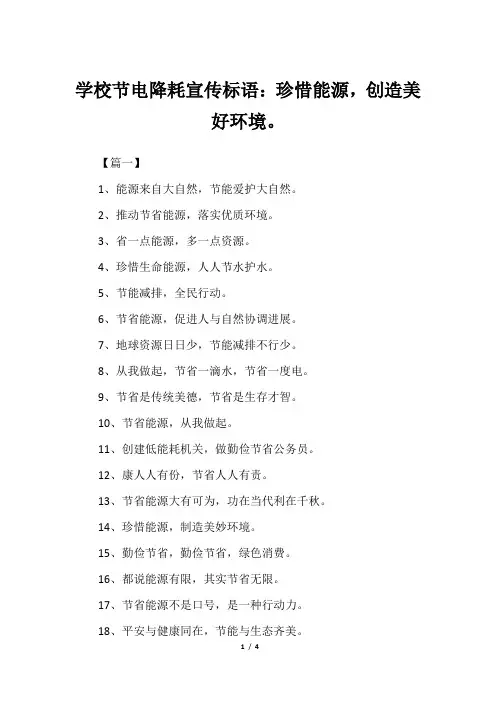 学校节电降耗宣传标语：珍惜能源，创造美好环境。

【篇一】

1、能源来自大自然，节能爱护大自然。

2、推动节省能源，落实优质环境。

3、省一点能源，多一点资源。

4、珍惜生命能源，人人节水护水。

5、节能减排，全民行动。

6、节省能源，促进人与自然协调进展。

7、地球资源日日少，节能减排不行少。

8、从我做起，节省一滴水，节省一度电。

9、节省是传统美德，节省是生存才智。

10、节省能源，从我做起。

11、创建低能耗机关，做勤俭节省公务员。

12、康人人有份，节省人人有责。

13、节省能源大有可为，功在当代利在千秋。

14、珍惜能源，制造美妙环境。

15、勤俭节省，勤俭节省，绿色消费。

16、都说能源有限，其实节省无限。

17、节省能源不是口号，是一种行动力。

18、平安与健康同在，节能与生态齐美。

1 / 4